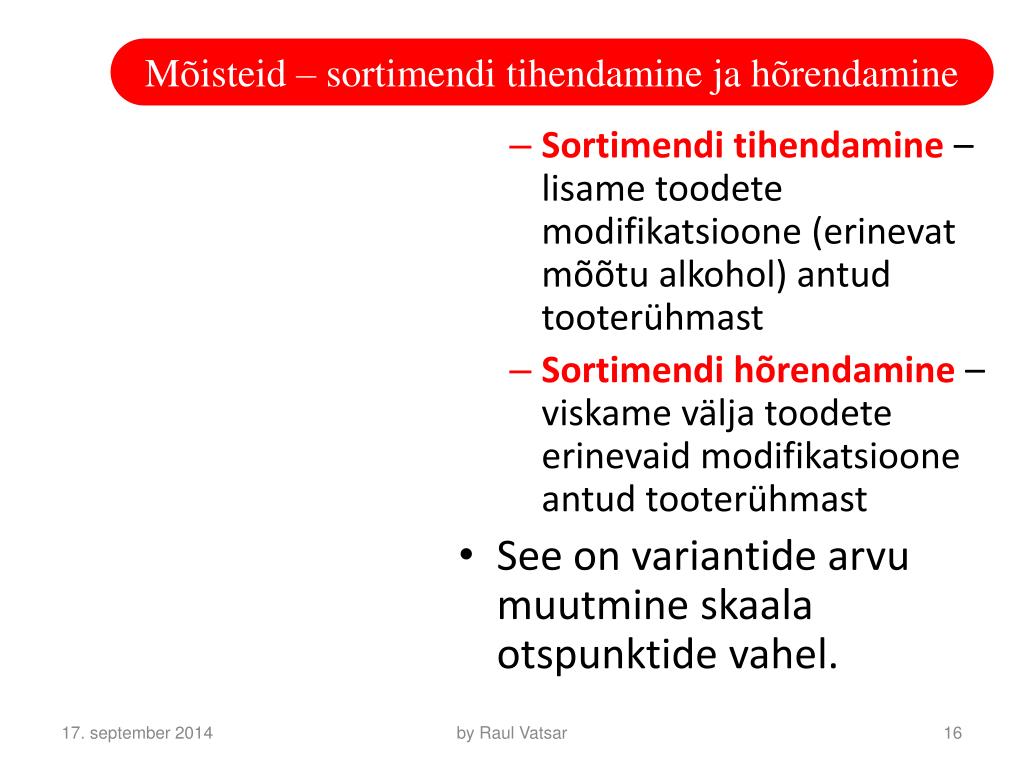 Mõisteid – sortimendi tihendamine ja hõrendamine

– Sortimendi tihendamine – lisame toodete modifikatsioone (erinevat mõõtu alkohol) antud tooterühmast

– Sortimendi hõrendamine – viskame välja toodete erinevaid modifikatsioone antud tooterühmast

• See on variantide arvu muutmine skaala otspunktide vahel.

17. september 2014

by Raul Vatsar

16